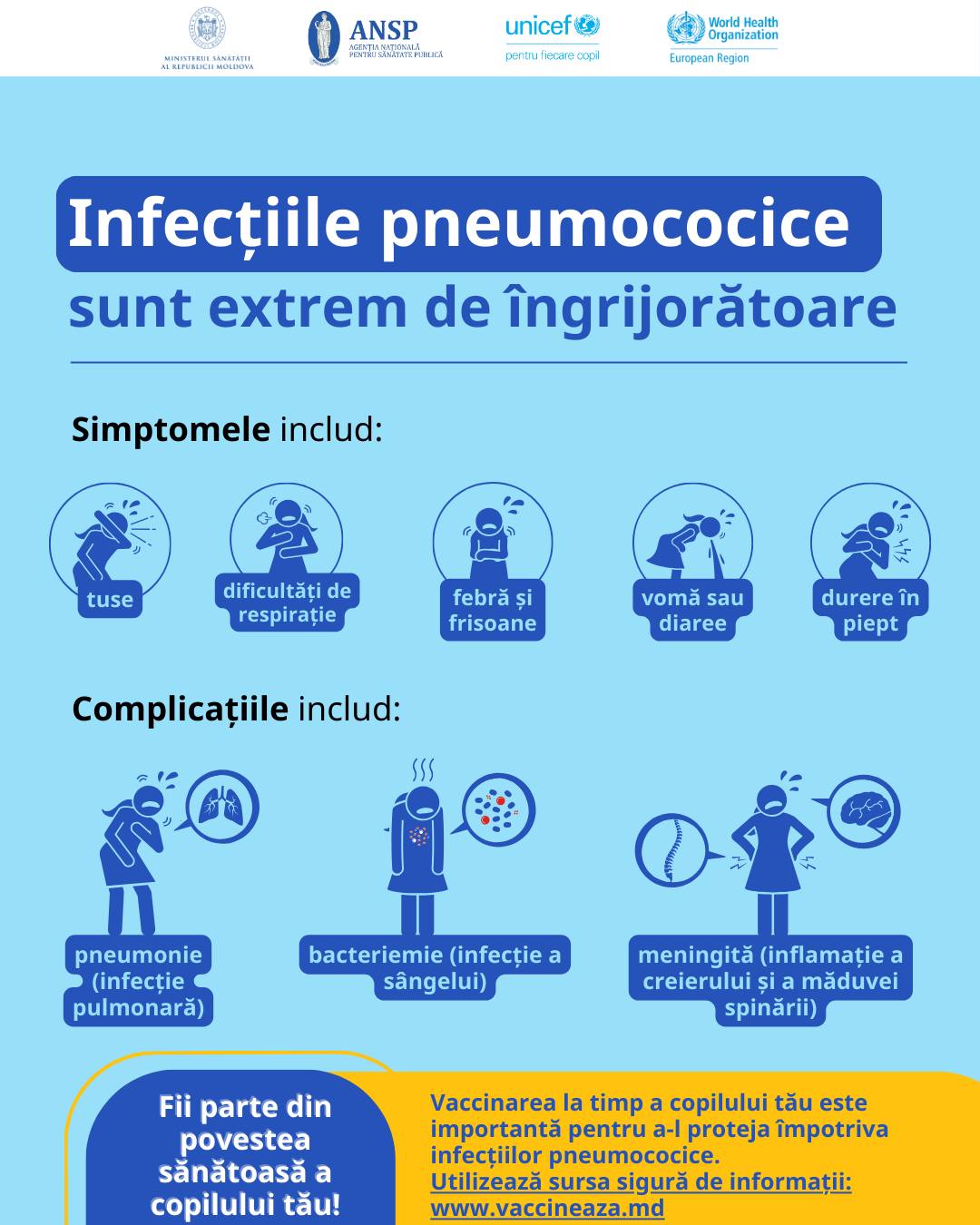 MINISTERUL SĂNĂTĂȚII AL REPUBLICII MOLDOVA

ANSP AGENȚIA NAȚIONALĂ PENTRU SĂNĂTATE PUBLICĂ

unicef pentru fiecare copil

World Health Organization European Region

Infecțiile pneumococice

sunt extrem de îngrijorătoare

Simptomele includ:

tuse

dificultăți de respirație

febră și frisoane

vomă sau diaree

durere în piept

Complicațiile includ:

pneumonie (infecție pulmonară)

bacteriemie (infecție a sângelui)

meningită (inflamație a creierului și a măduvei spinării)

Fii parte din povestea sănătoasă a copilului tău!

Vaccinarea la timp a copilului tău este importantă pentru a-l proteja împotriva infecțiilor pneumococice.
Utilizează sursa sigură de informații: www.vaccineaza.md